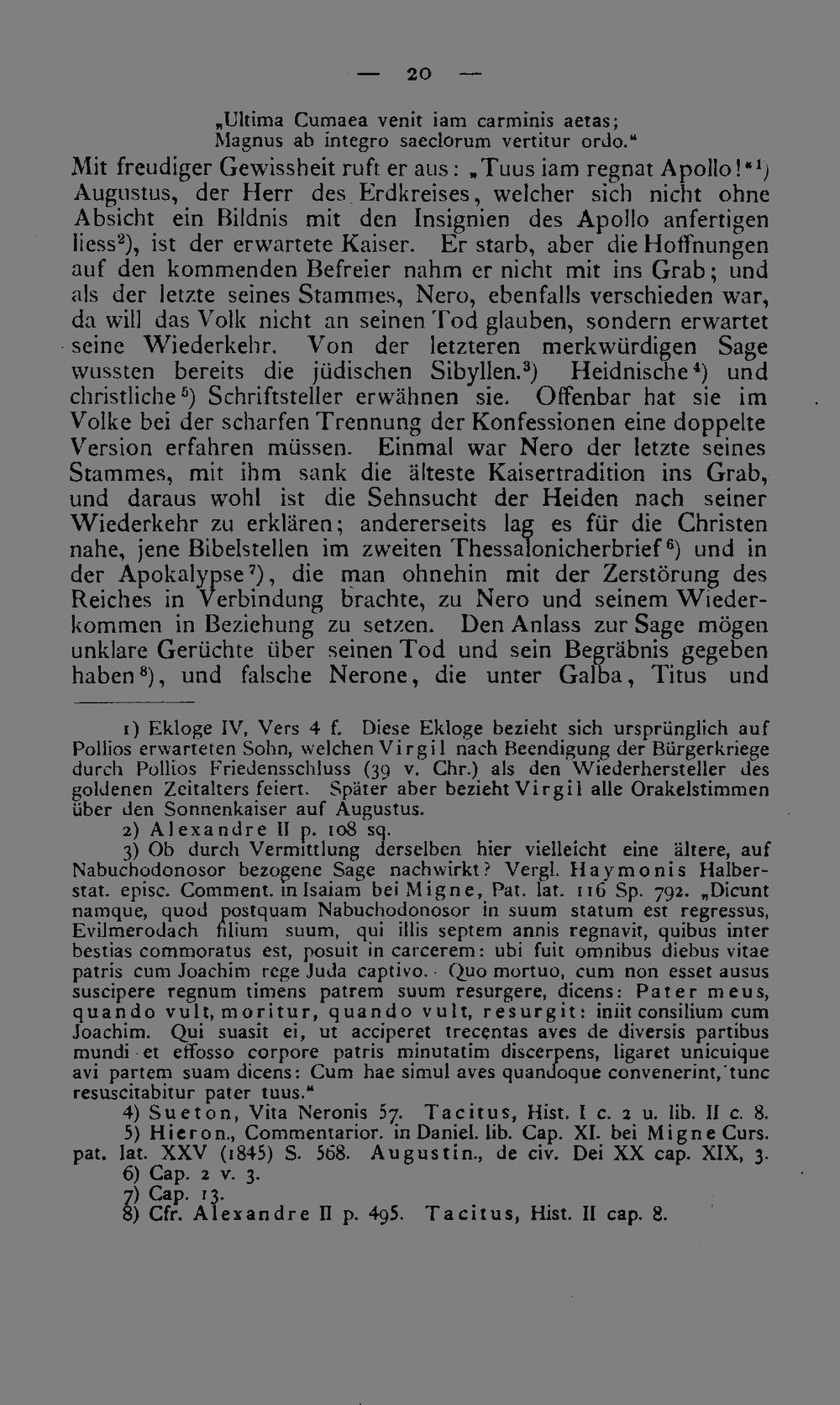 — 20 —

„Ultima Cumaea venit iam carminis aetas;
Magnus ab integro saeclorum vertitur ordo."

Mit freudiger Gewissheit ruft er aus: „Tuus iam regnat Apollo!"$^{1}$) Augustus, der Herr des Erdkreises, welcher sich nicht ohne Absicht ein Bildnis mit den Insignien des Apollo anfertigen liess$^{2}$), ist der erwartete Kaiser. Er starb, aber die Hoffnungen auf den kommenden Befreier nahm er nicht mit ins Grab; und als der letzte seines Stammes, Nero, ebenfalls verschieden war, da will das Volk nicht an seinen Tod glauben, sondern erwartet seine Wiederkehr. Von der letzteren merkwürdigen Sage wussten bereits die jüdischen Sibyllen.$^{3}$) Heidnische$^{4}$) und christliche$^{5}$) Schriftsteller erwähnen sie. Offenbar hat sie im Volke bei der scharfen Trennung der Konfessionen eine doppelte Version erfahren müssen. Einmal war Nero der letzte seines Stammes, mit ihm sank die älteste Kaisertradition ins Grab, und daraus wohl ist die Sehnsucht der Heiden nach seiner Wiederkehr zu erklären; andererseits lag es für die Christen nahe, jene Bibelstellen im zweiten Thessalonicherbrief$^{6}$) und in der Apokalypse$^{7}$), die man ohnehin mit der Zerstörung des Reiches in Verbindung brachte, zu Nero und seinem Wiederkommen in Beziehung zu setzen. Den Anlass zur Sage mögen unklare Gerüchte über seinen Tod und sein Begräbnis gegeben haben$^{8}$), und falsche Nerone, die unter Galba, Titus und

1) Ekloge IV, Vers 4 f. Diese Ekloge bezieht sich ursprünglich auf Pollios erwarteten Sohn, welchen Virgil nach Beendigung der Bürgerkriege durch Pollios Friedensschluss (39 v. Chr.) als den Wiederhersteller des goldenen Zeitalters feiert. Später aber bezieht Virgil alle Orakelstimmen über den Sonnenkaiser auf Augustus.

2) Alexandre II p. 108 sq.

3) Ob durch Vermittlung derselben hier vielleicht eine ältere, auf Nabuchodonosor bezogene Sage nachwirkt? Vergl. Haymonis Halberstat. episc. Comment. in Isaiam bei Migne, Pat. lat. 116 Sp. 792. „Dicunt namque, quod postquam Nabuchodonosor in suum statum est regressus, Evilmerodach filium suum, qui illis septem annis regnavit, quibus inter bestias commoratus est, posuit in carcerem: ubi fuit omnibus diebus vitae patris cum Joachim rege Juda captivo. Quo mortuo, cum non esset ausus suscipere regnum timens patrem suum resurgere, dicens: Pater meus, quando vult, moritur, quando vult, resurgit: iniit consilium cum Joachim. Qui suasit ei, ut acciperet trecentas aves de diversis partibus mundi et effosso corpore patris minutatim discerpens, ligaret unicuique avi partem suam dicens: Cum hae simul aves quandoque convenerint, tunc resuscitabitur pater tuus."

4) Sueton, Vita Neronis 57. Tacitus, Hist. I c. 2 u. lib. II c. 8.

5) Hieron., Commentarior. in Daniel. lib. Cap. XI. bei Migne Curs. pat. lat. XXV (1845) S. 568. Augustin., de civ. Dei XX cap. XIX, 3.

6) Cap. 2 v. 3.

7) Cap. 13.

8) Cfr. Alexandre II p. 495. Tacitus, Hist. II cap. 8.